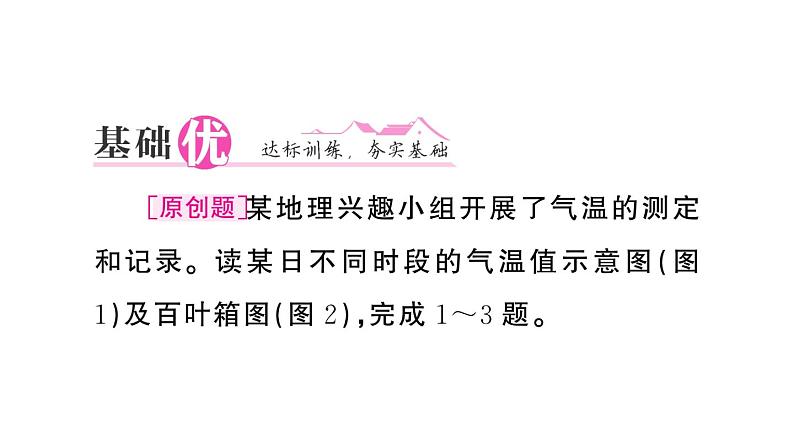 基础优 达标训练，夯实基础

[原创题]某地理兴趣小组开展了气温的测定和记录。读某日不同时段的气温值示意图(图1)及百叶箱图(图2)，完成1～3题。